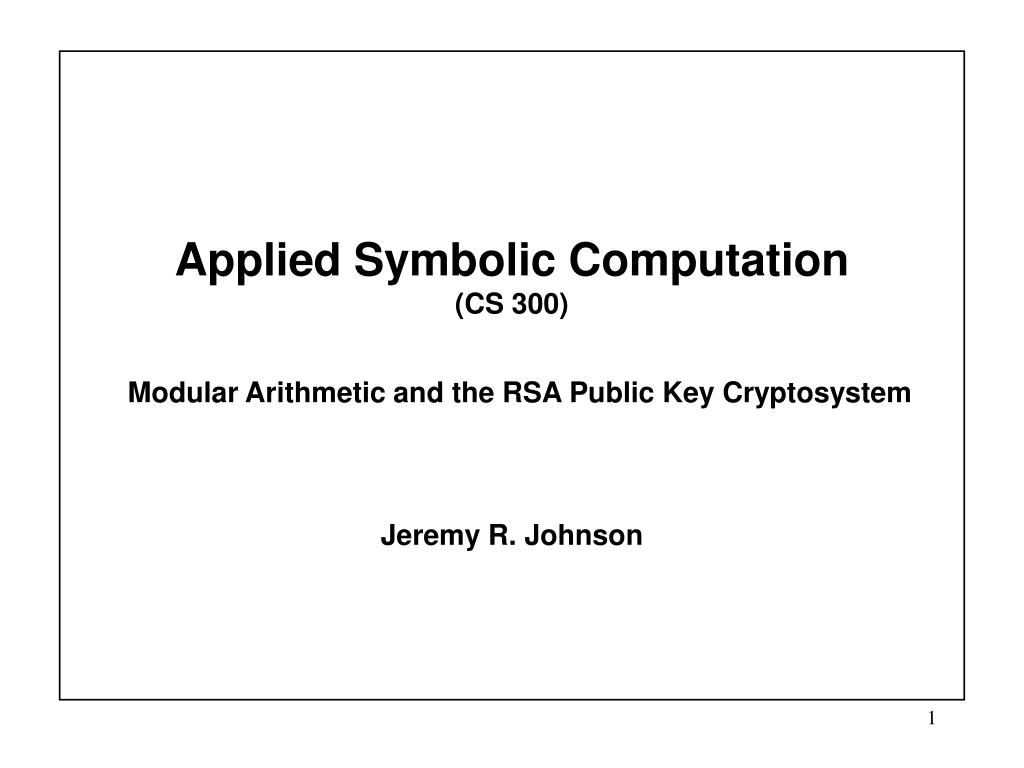 Applied Symbolic Computation
(CS 300)

Modular Arithmetic and the RSA Public Key Cryptosystem

Jeremy R. Johnson

1